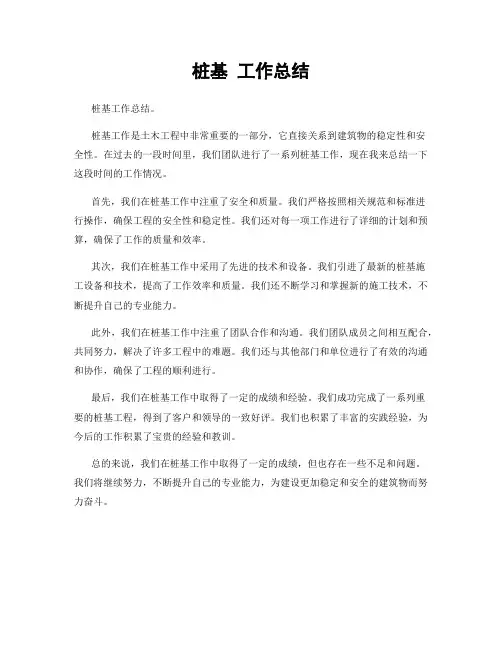 桩基 工作总结

桩基工作总结。

桩基工作是土木工程中非常重要的一部分，它直接关系到建筑物的稳定性和安全性。在过去的一段时间里，我们团队进行了一系列桩基工作，现在我来总结一下这段时间的工作情况。

首先，我们在桩基工作中注重了安全和质量。我们严格按照相关规范和标准进行操作，确保工程的安全性和稳定性。我们还对每一项工作进行了详细的计划和预算，确保了工作的质量和效率。

其次，我们在桩基工作中采用了先进的技术和设备。我们引进了最新的桩基施工设备和技术，提高了工作效率和质量。我们还不断学习和掌握新的施工技术，不断提升自己的专业能力。

此外，我们在桩基工作中注重了团队合作和沟通。我们团队成员之间相互配合，共同努力，解决了许多工程中的难题。我们还与其他部门和单位进行了有效的沟通和协作，确保了工程的顺利进行。

最后，我们在桩基工作中取得了一定的成绩和经验。我们成功完成了一系列重要的桩基工程，得到了客户和领导的一致好评。我们也积累了丰富的实践经验，为今后的工作积累了宝贵的经验和教训。

总的来说，我们在桩基工作中取得了一定的成绩，但也存在一些不足和问题。我们将继续努力，不断提升自己的专业能力，为建设更加稳定和安全的建筑物而努力奋斗。